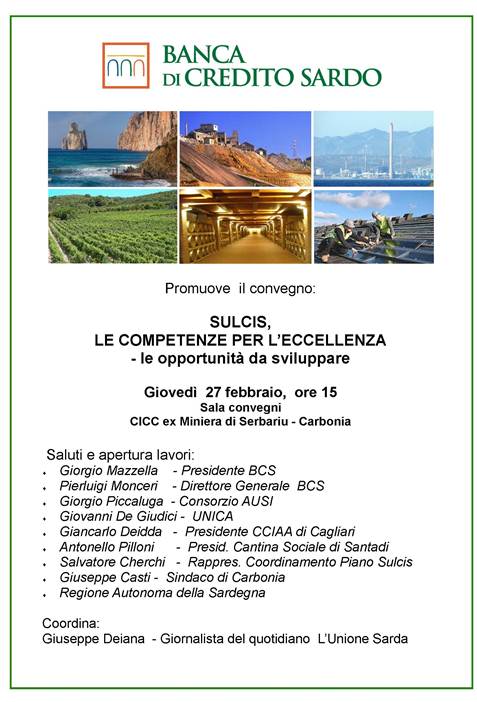 BANCA
DI CREDITO SARDO

Promuove il convegno:

SULCIS,
LE COMPETENZE PER L'ECCELLENZA
- le opportunità da sviluppare

Giovedì 27 febbraio, ore 15
Sala convegni
CICC ex Miniera di Serbariu - Carbonia

Saluti e apertura lavori:
- Giorgio Mazzella - Presidente BCS
- Pierluigi Monceri - Direttore Generale BCS
- Giorgio Piccaluga - Consorzio AUSI
- Giovanni De Giudici - UNICA
- Giancarlo Deidda - Presidente CCIAA di Cagliari
- Antonello Pilloni - Presid. Cantina Sociale di Santadi
- Salvatore Cherchi - Rappres. Coordinamento Piano Sulcis
- Giuseppe Casti - Sindaco di Carbonia
- Regione Autonoma della Sardegna

Coordina:
Giuseppe Deiana - Giornalista del quotidiano L'Unione Sarda